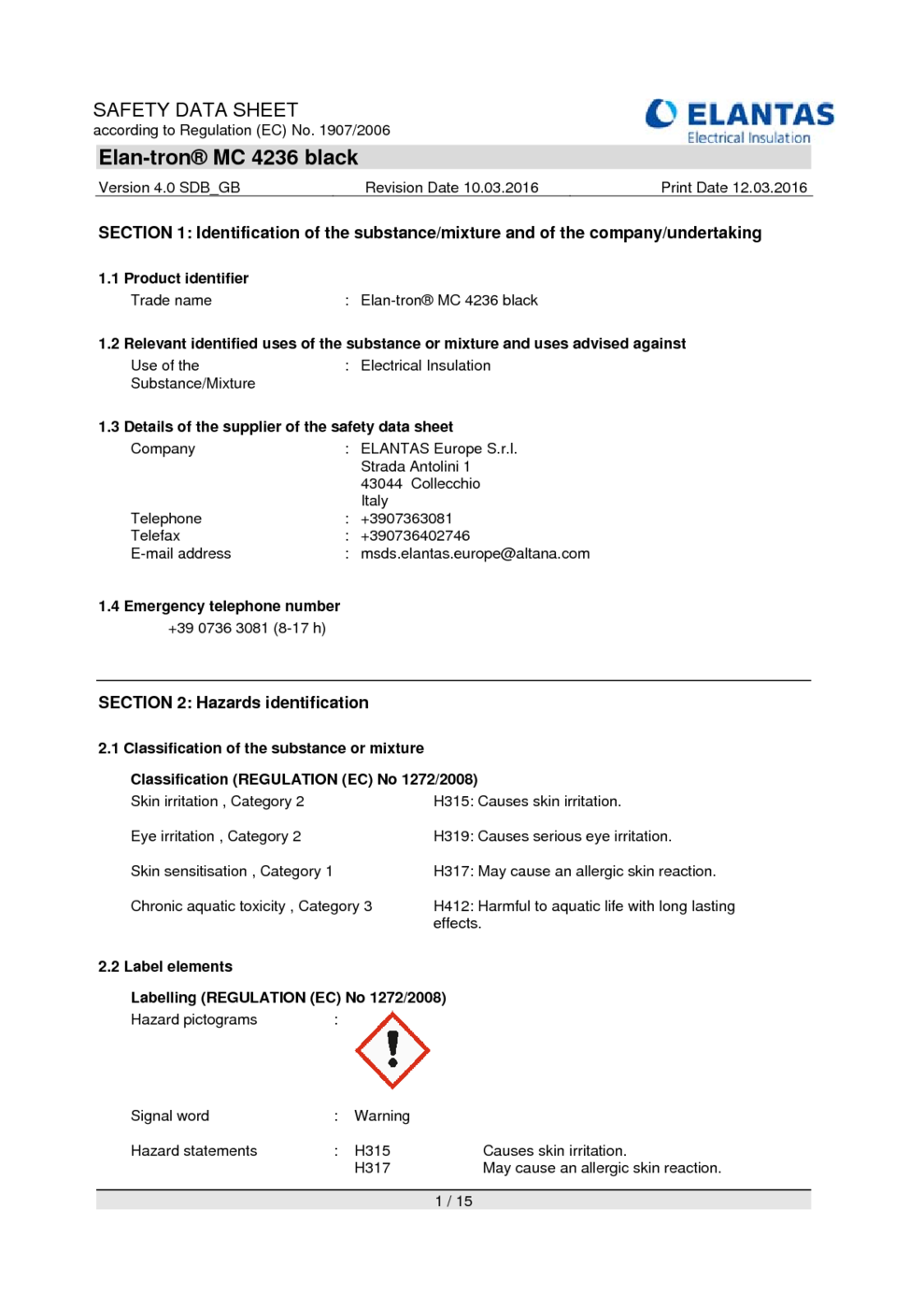 SAFETY DATA SHEET
according to Regulation (EC) No. 1907/2006

ELANTAS
Electrical Insulation

Elan-tron® MC 4236 black

Version 4.0 SDB_GB Revision Date 10.03.2016 Print Date 12.03.2016

SECTION 1: Identification of the substance/mixture and of the company/undertaking

1.1 Product identifier
Trade name : Elan-tron® MC 4236 black

1.2 Relevant identified uses of the substance or mixture and uses advised against
Use of the Substance/Mixture : Electrical Insulation

1.3 Details of the supplier of the safety data sheet
Company : ELANTAS Europe S.r.l.
Strada Antolini 1
43044 Collecchio
Italy
Telephone : +3907363081
Telefax : +390736402746
E-mail address : msds.elantas.europe@altana.com

1.4 Emergency telephone number
+39 0736 3081 (8-17 h)

SECTION 2: Hazards identification

2.1 Classification of the substance or mixture

Classification (REGULATION (EC) No 1272/2008)
Skin irritation , Category 2 H315: Causes skin irritation.

Eye irritation , Category 2 H319: Causes serious eye irritation.

Skin sensitisation , Category 1 H317: May cause an allergic skin reaction.

Chronic aquatic toxicity , Category 3 H412: Harmful to aquatic life with long lasting effects.

2.2 Label elements

Labelling (REGULATION (EC) No 1272/2008)
Hazard pictograms :

Signal word : Warning

Hazard statements : H315 Causes skin irritation.
H317 May cause an allergic skin reaction.

1 / 15